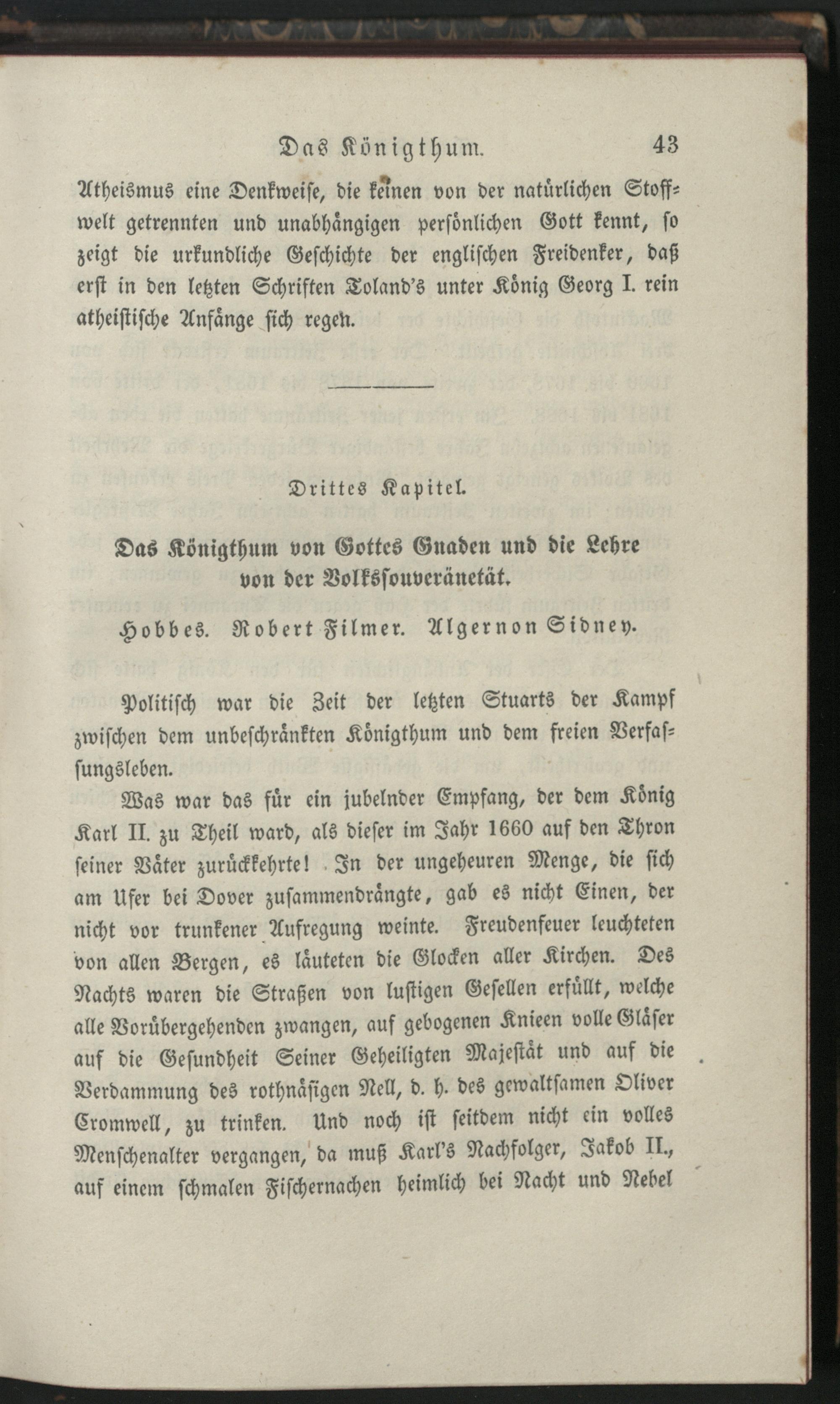 Das Königthum. 43

Atheismus eine Denkweise, die keinen von der natürlichen Stoffwelt getrennten und unabhängigen persönlichen Gott kennt, so zeigt die urkundliche Geschichte der englischen Freidenker, daß erst in den letzten Schriften Toland's unter König Georg I. rein atheistische Anfänge sich regen.

Drittes Kapitel.

Das Königthum von Gottes Gnaden und die Lehre von der Volkssouveränetät.

Hobbes. Robert Filmer. Algernon Sidney.

Politisch war die Zeit der letzten Stuarts der Kampf zwischen dem unbeschränkten Königthum und dem freien Verfassungsleben.

Was war das für ein jubelnder Empfang, der dem König Karl II. zu Theil ward, als dieser im Jahr 1660 auf den Thron seiner Väter zurückkehrte! In der ungeheuren Menge, die sich am Ufer bei Dover zusammendrängte, gab es nicht Einen, der nicht vor trunkener Aufregung weinte. Freudenfeuer leuchteten von allen Bergen, es läuteten die Glocken aller Kirchen. Des Nachts waren die Straßen von lustigen Gesellen erfüllt, welche alle Vorübergehenden zwangen, auf gebogenen Knieen volle Gläser auf die Gesundheit Seiner Geheiligten Majestät und auf die Verdammung des rothnäsigen Nell, d. h. des gewaltsamen Oliver Cromwell, zu trinken. Und noch ist seitdem nicht ein volles Menschenalter vergangen, da muß Karl's Nachfolger, Jakob II., auf einem schmalen Fischernachen heimlich bei Nacht und Nebel